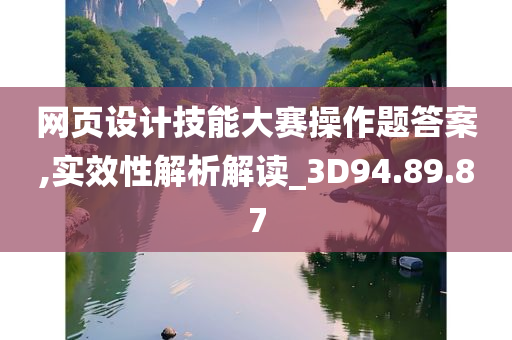 网页设计技能大赛操作题答案,实效性解析解读_3D94.89.87